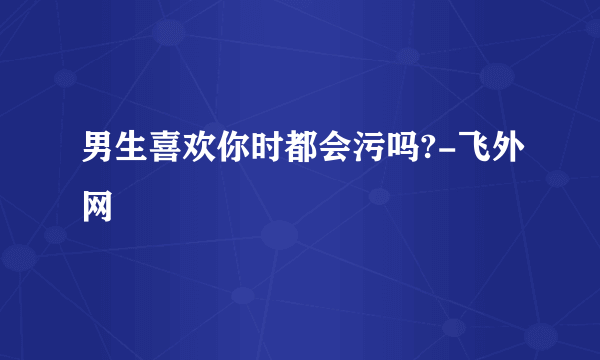 男生喜欢你时都会污吗?-飞外网